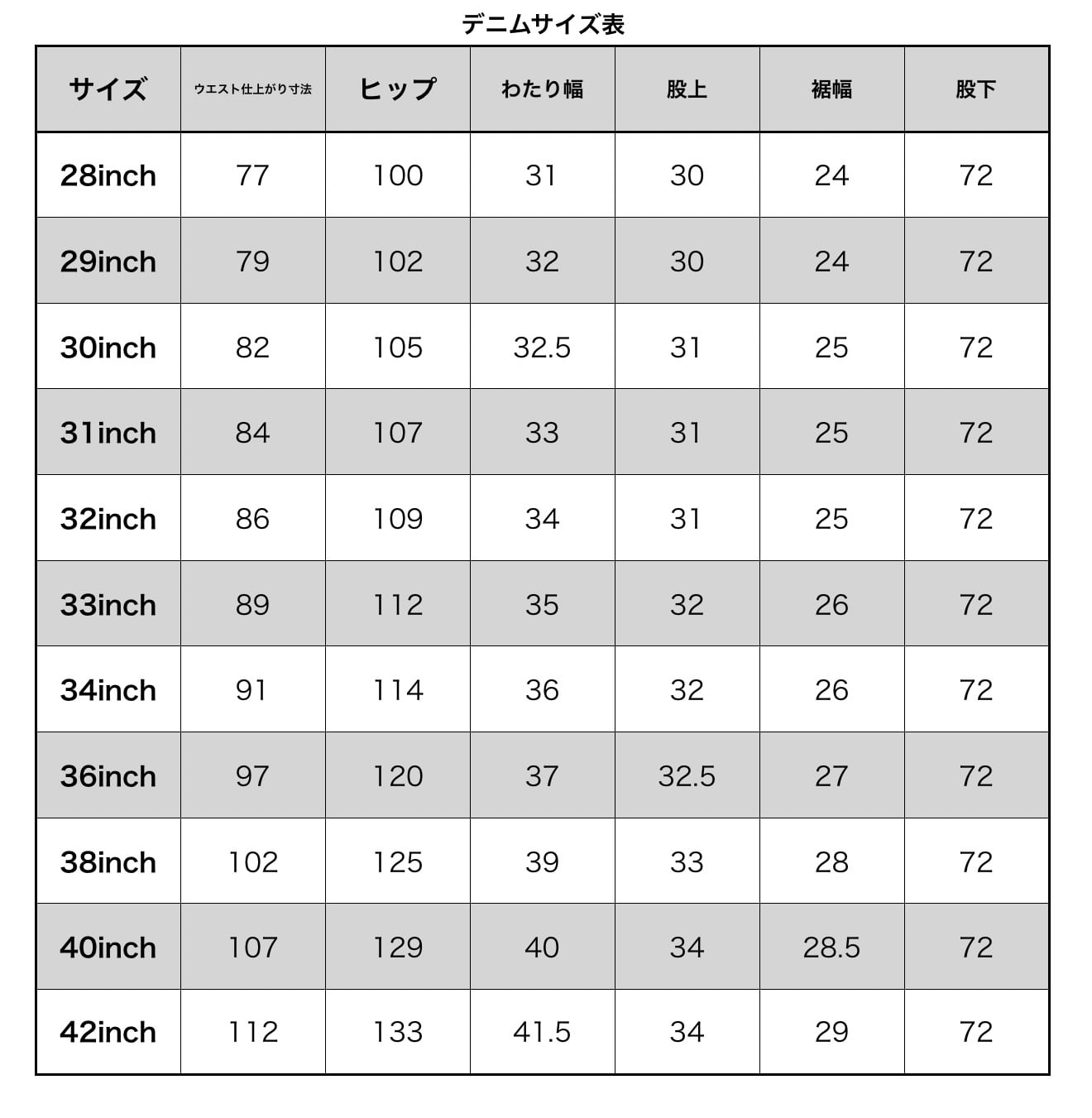 デニムサイズ表

| サイズ | ウエスト仕上がり寸法 | ヒップ | わたり幅 | 股上 | 裾幅 | 股下 |
|---|---|---|---|---|---|---|
| 28inch | 77 | 100 | 31 | 30 | 24 | 72 |
| 29inch | 79 | 102 | 32 | 30 | 24 | 72 |
| 30inch | 82 | 105 | 32.5 | 31 | 25 | 72 |
| 31inch | 84 | 107 | 33 | 31 | 25 | 72 |
| 32inch | 86 | 109 | 34 | 31 | 25 | 72 |
| 33inch | 89 | 112 | 35 | 32 | 26 | 72 |
| 34inch | 91 | 114 | 36 | 32 | 26 | 72 |
| 36inch | 97 | 120 | 37 | 32.5 | 27 | 72 |
| 38inch | 102 | 125 | 39 | 33 | 28 | 72 |
| 40inch | 107 | 129 | 40 | 34 | 28.5 | 72 |
| 42inch | 112 | 133 | 41.5 | 34 | 29 | 72 |